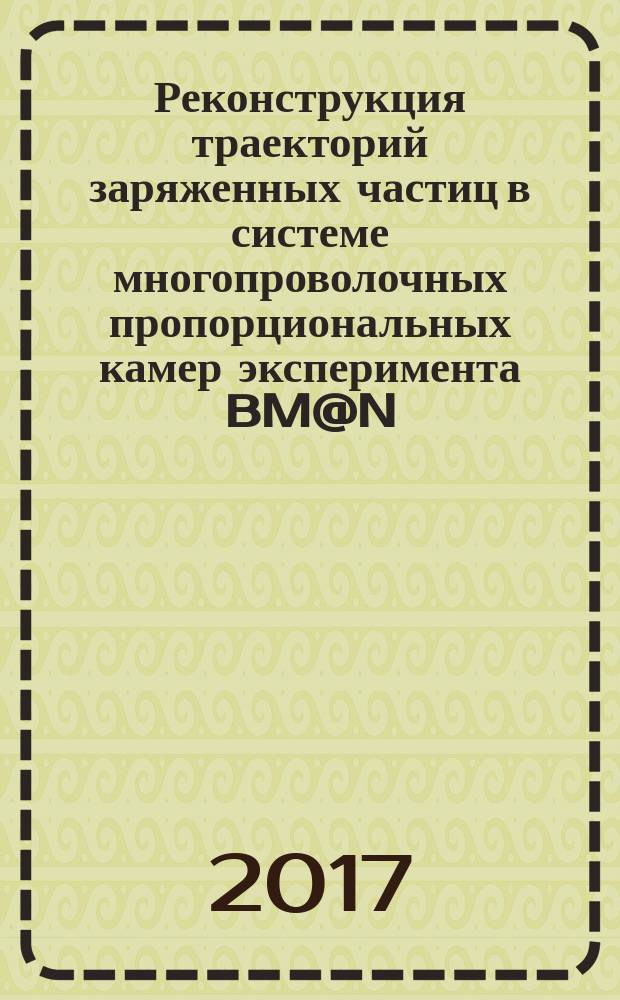 Реконструкция траекторий заряженных частиц в системе многопроволочных пропорциональных камер эксперимента BM@N

2017